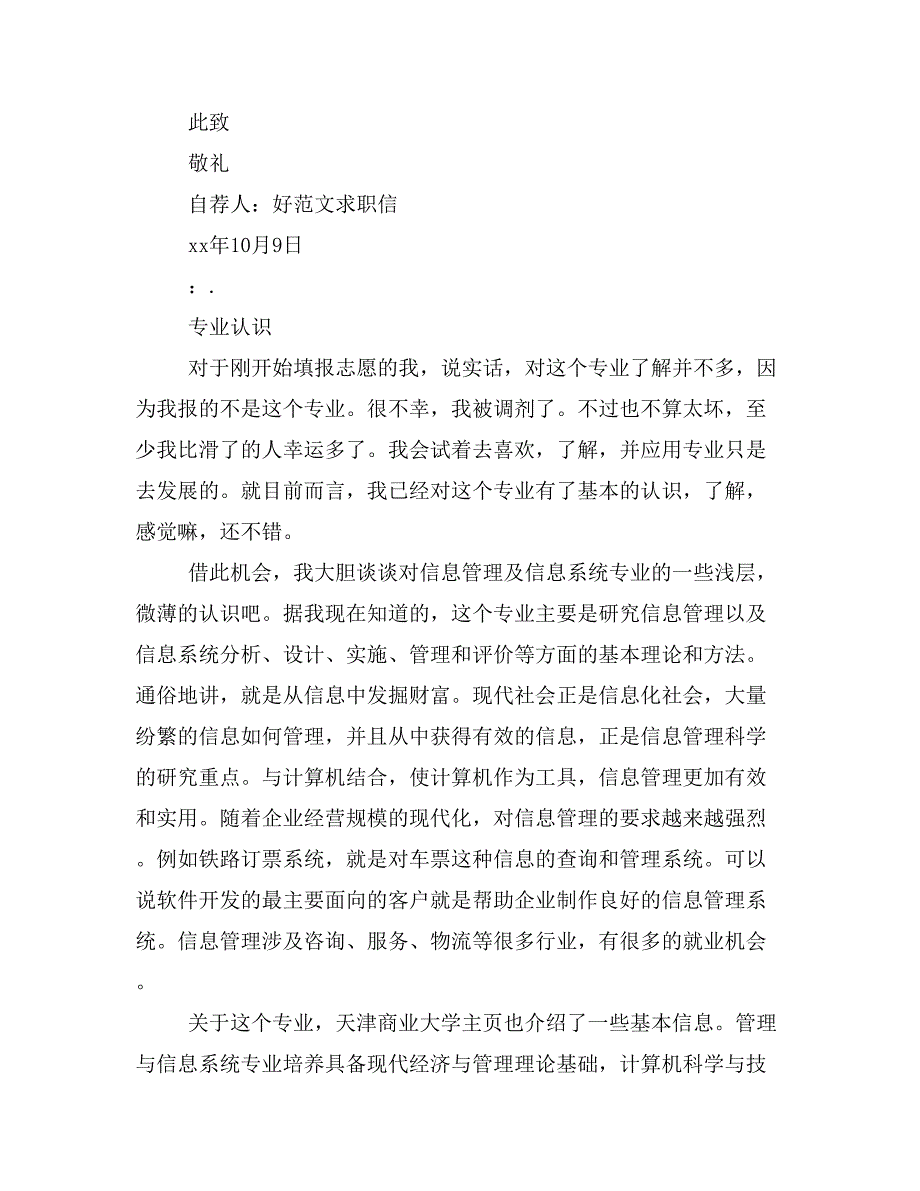 此致

敬礼

自荐人：好范文求职信

xx年10月9日

：.

专业认识

对于刚开始填报志愿的我，说实话，对这个专业了解并不多，因为我报的不是这个专业。很不幸，我被调剂了。不过也不算太坏，至少我比滑了的人幸运多了。我会试着去喜欢，了解，并应用专业只是去发展的。就目前而言，我已经对这个专业有了基本的认识，了解，感觉嘛，还不错。

借此机会，我大胆谈谈对信息管理及信息系统专业的一些浅层，微薄的认识吧。据我现在知道的，这个专业主要是研究信息管理以及信息系统分析、设计、实施、管理和评价等方面的基本理论和方法。通俗地讲，就是从信息中发掘财富。现代社会正是信息化社会，大量纷繁的信息如何管理，并且从中获得有效的信息，正是信息管理科学的研究重点。与计算机结合，使计算机作为工具，信息管理更加有效和实用。随着企业经营规模的现代化，对信息管理的要求越来越强烈。例如铁路订票系统，就是对车票这种信息的查询和管理系统。可以说软件开发的最主要面向的客户就是帮助企业制作良好的信息管理系统。信息管理涉及咨询、服务、物流等很多行业，有很多的就业机会。

关于这个专业，天津商业大学主页也介绍了一些基本信息。管理与信息系统专业培养具备现代经济与管理理论基础，计算机科学与技